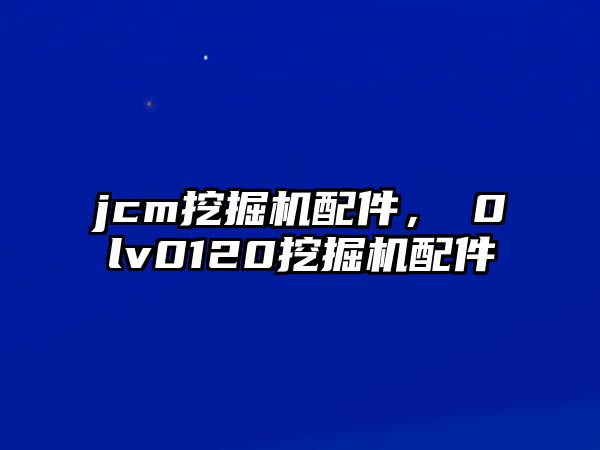 jcm挖掘机配件， 0lv0120挖掘机配件